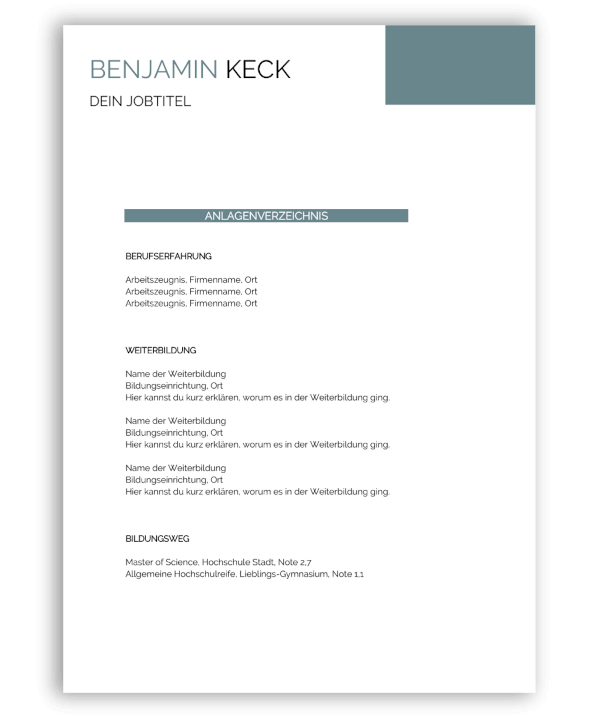 BENJAMIN KECK

DEIN JOBTITEL

ANLAGENVERZEICHNIS

BERUFSERFAHRUNG

Arbeitszeugnis, Firmenname, Ort
Arbeitszeugnis, Firmenname, Ort
Arbeitszeugnis, Firmenname, Ort

WEITERBILDUNG

Name der Weiterbildung
Bildungseinrichtung, Ort
Hier kannst du kurz erklären, worum es in der Weiterbildung ging.

Name der Weiterbildung
Bildungseinrichtung, Ort
Hier kannst du kurz erklären, worum es in der Weiterbildung ging.

Name der Weiterbildung
Bildungseinrichtung, Ort
Hier kannst du kurz erklären, worum es in der Weiterbildung ging.

BILDUNGSWEG

Master of Science, Hochschule Stadt, Note 2,7
Allgemeine Hochschulreife, Lieblings-Gymnasium, Note 1,1